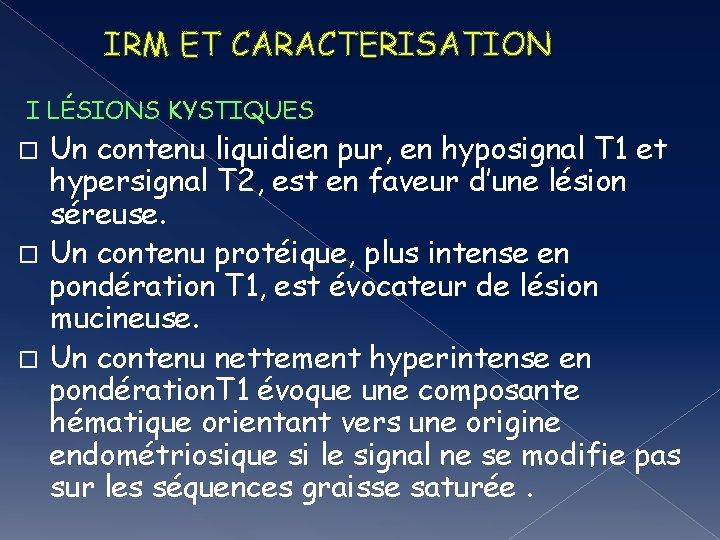 IRM ET CARACTERISATION

I LÉSIONS KYSTIQUES

□ Un contenu liquidien pur, en hyposignal T1 et hypersignal T2, est en faveur d'une lésion séreuse.

□ Un contenu protéique, plus intense en pondération T1, est évocateur de lésion mucineuse.

□ Un contenu nettement hyperintense en pondérationT1 évoque une composante hématique orientant vers une origine endométriosique si le signal ne se modifie pas sur les séquences graisse saturée .